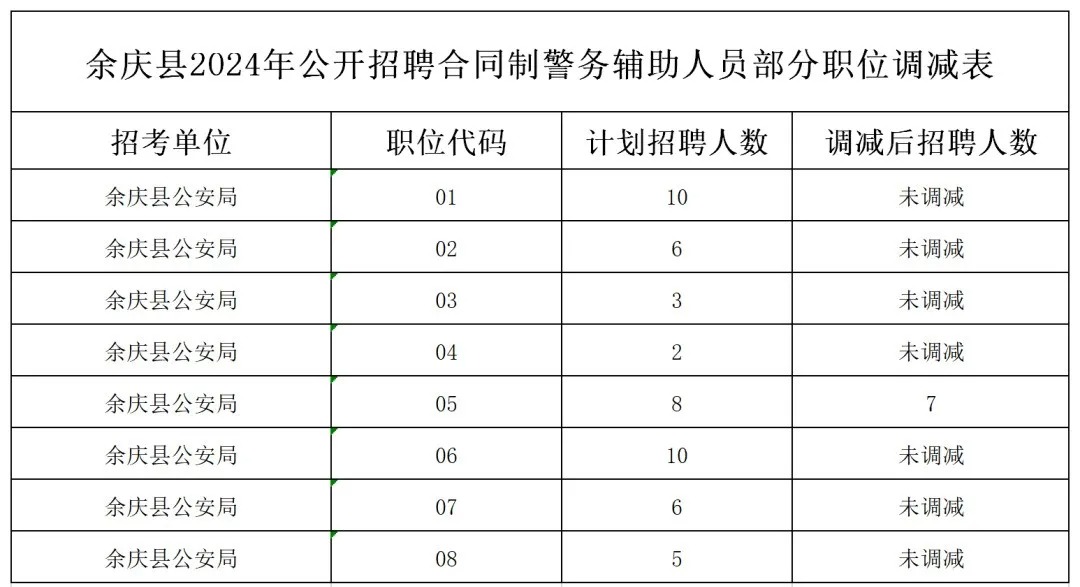 余庆县2024年公开招聘合同制警务辅助人员部分职位调减表

| 招考单位 | 职位代码 | 计划招聘人数 | 调减后招聘人数 |
|---|---|---|---|
| 余庆县公安局 | 01 | 10 | 未调减 |
| 余庆县公安局 | 02 | 6 | 未调减 |
| 余庆县公安局 | 03 | 3 | 未调减 |
| 余庆县公安局 | 04 | 2 | 未调减 |
| 余庆县公安局 | 05 | 8 | 7 |
| 余庆县公安局 | 06 | 10 | 未调减 |
| 余庆县公安局 | 07 | 6 | 未调减 |
| 余庆县公安局 | 08 | 5 | 未调减 |